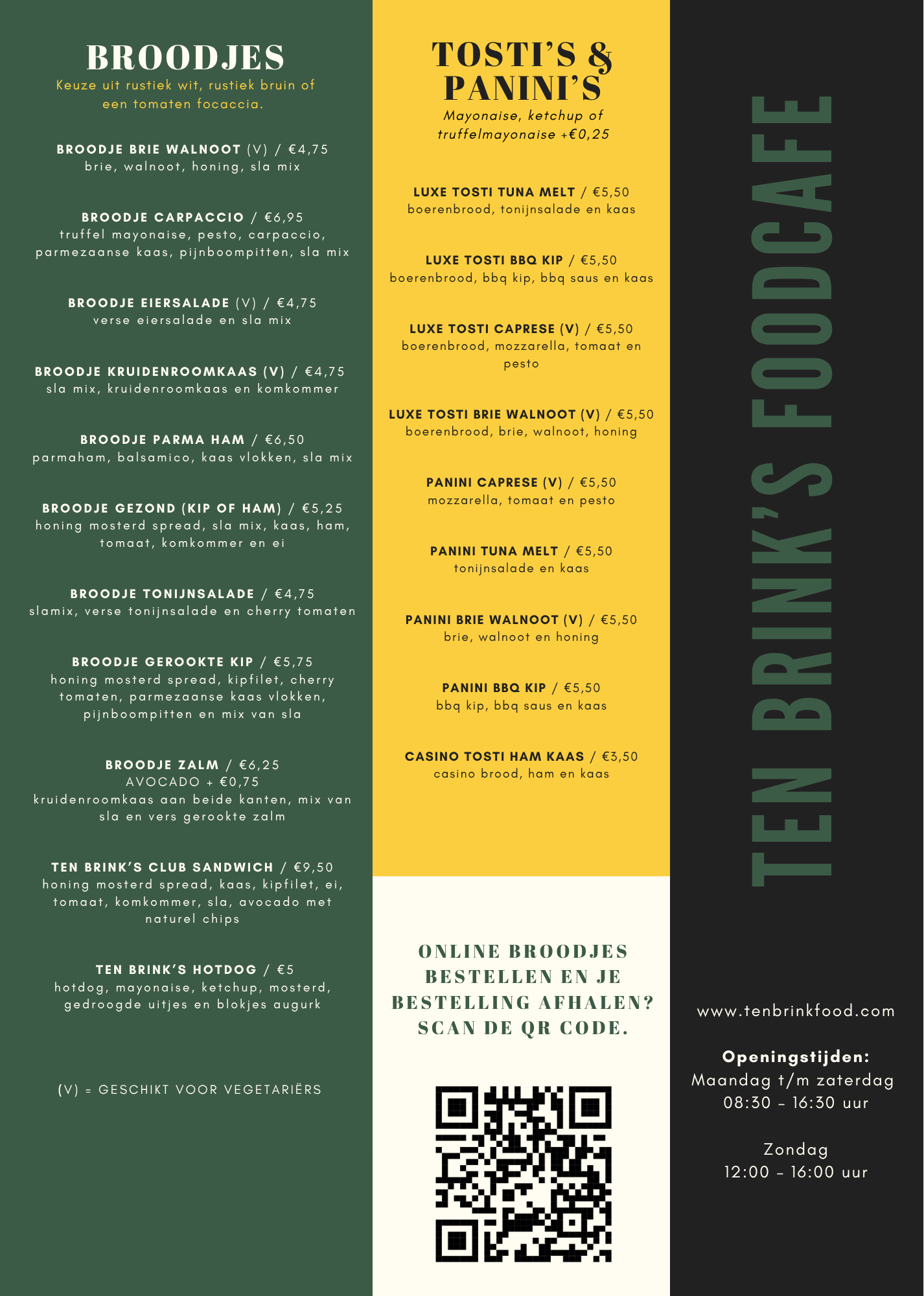 BROODJES
Keuze uit rustiek wit, rustiek bruin of een tomaten focaccia.

BROODJE BRIE WALNOOT (V) / €4,75
brie, walnoot, honing, sla mix

BROODJE CARPACCIO / €6,95
truffel mayonaise, pesto, carpaccio, parmezaanse kaas, pijnboompitten, sla mix

BROODJE EIERSALADE (V) / €4,75
verse eiersalade en sla mix

BROODJE KRUIDENROOMKAAS (V) / €4,75
sla mix, kruidenroomkaas en komkommer

BROODJE PARMA HAM / €6,50
parmaham, balsamico, kaas vlokken, sla mix

BROODJE GEZOND (KIP OF HAM) / €5,25
honing mosterd spread, sla mix, kaas, ham, tomaat, komkommer en ei

BROODJE TONIJNSALADE / €4,75
slamix, verse tonijnsalade en cherry tomaten

BROODJE GEROOKTE KIP / €5,75
honing mosterd spread, kipfilet, cherry tomaten, parmezaanse kaas vlokken, pijnboompitten en mix van sla

BROODJE ZALM / €6,25
AVOCADO + €0,75
kruidenroomkaas aan beide kanten, mix van sla en vers gerookte zalm

TEN BRINK'S CLUB SANDWICH / €9,50
honing mosterd spread, kaas, kipfilet, ei, tomaat, komkommer, sla, avocado met naturel chips

TEN BRINK'S HOTDOG / €5
hotdog, mayonaise, ketchup, mosterd, gedroogde uitjes en blokjes augurk

(V) = GESCHIKT VOOR VEGETARIËRS

TOSTI'S & PANINI'S
Mayonaise, ketchup of truffelmayonaise +€0,25

LUXE TOSTI TUNA MELT / €5,50
boerenbrood, tonijnsalade en kaas

LUXE TOSTI BBQ KIP / €5,50
boerenbrood, bbq kip, bbq saus en kaas

LUXE TOSTI CAPRESE (V) / €5,50
boerenbrood, mozzarella, tomaat en pesto

LUXE TOSTI BRIE WALNOOT (V) / €5,50
boerenbrood, brie, walnoot, honing

PANINI CAPRESE (V) / €5,50
mozzarella, tomaat en pesto

PANINI TUNA MELT / €5,50
tonijnsalade en kaas

PANINI BRIE WALNOOT (V) / €5,50
brie, walnoot en honing

PANINI BBQ KIP / €5,50
bbq kip, bbq saus en kaas

CASINO TOSTI HAM KAAS / €3,50
casino brood, ham en kaas

ONLINE BROODJES BESTELLEN EN JE BESTELLING AFHALEN? SCAN DE QR CODE.

TEN BRINK'S FOODCAFE

www.tenbrinkfood.com

Openingstijden:
Maandag t/m zaterdag
08:30 - 16:30 uur

Zondag
12:00 - 16:00 uur